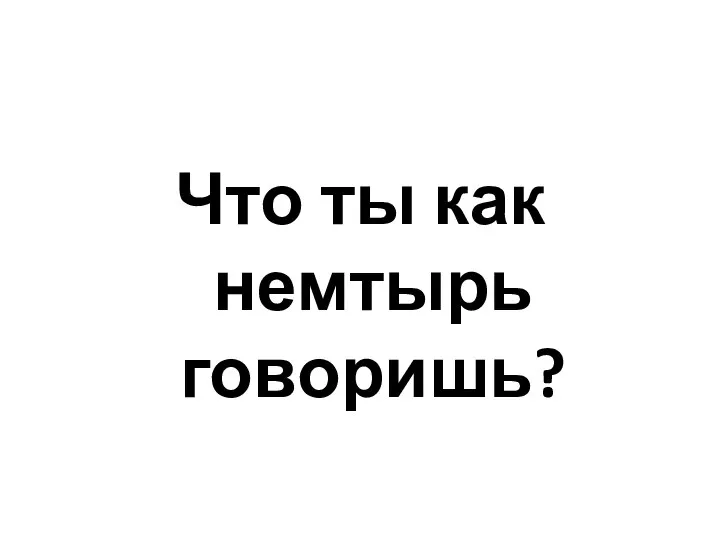 Что ты как немтырь говоришь?